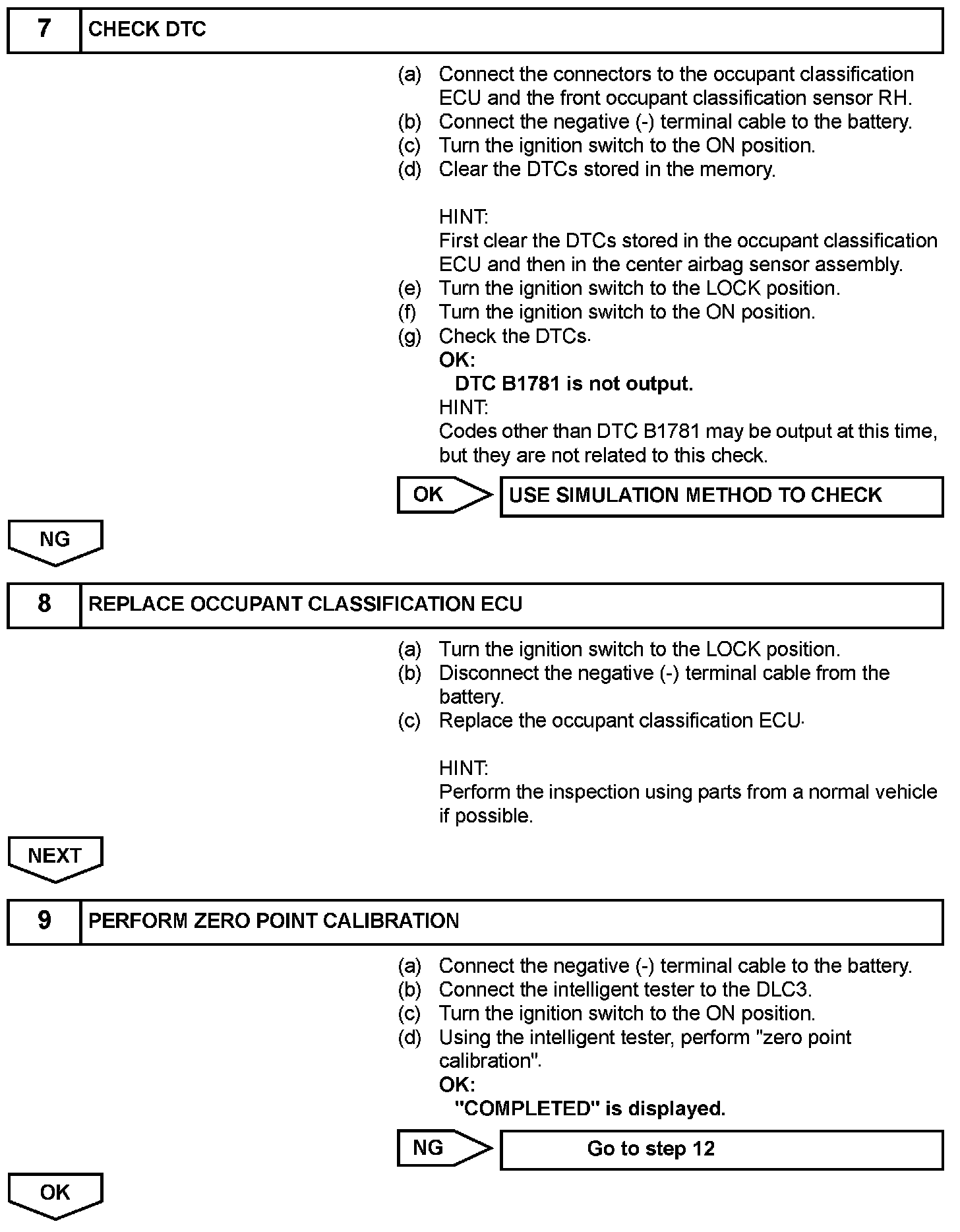 7 CHECK DTC

(a) Connect the connectors to the occupant classification ECU and the front occupant classification sensor RH.
(b) Connect the negative (-) terminal cable to the battery.
(c) Turn the ignition switch to the ON position.
(d) Clear the DTCs stored in the memory.

HINT:
First clear the DTCs stored in the occupant classification ECU and then in the center airbag sensor assembly.
(e) Turn the ignition switch to the LOCK position.
(f) Turn the ignition switch to the ON position.
(g) Check the DTCs.
OK:
DTC B1781 is not output.
HINT:
Codes other than DTC B1781 may be output at this time, but they are not related to this check.

OK USE SIMULATION METHOD TO CHECK

NG

8 REPLACE OCCUPANT CLASSIFICATION ECU

(a) Turn the ignition switch to the LOCK position.
(b) Disconnect the negative (-) terminal cable from the battery.
(c) Replace the occupant classification ECU.

HINT:
Perform the inspection using parts from a normal vehicle if possible.

NEXT

9 PERFORM ZERO POINT CALIBRATION

(a) Connect the negative (-) terminal cable to the battery.
(b) Connect the intelligent tester to the DLC3.
(c) Turn the ignition switch to the ON position.
(d) Using the intelligent tester, perform "zero point calibration".
OK:
"COMPLETED" is displayed.

NG Go to step 12

OK